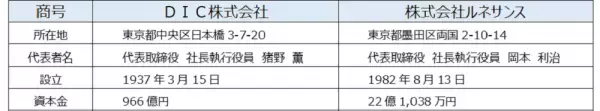 | 商号 | ＤＩＣ株式会社 | 株式会社ルネサンス |
|---|---|---|
| 所在地 | 東京都中央区日本橋 3-7-20 | 東京都墨田区両国 2-10-14 |
| 代表者名 | 代表取締役　社長執行役員　猪野　薫 | 代表取締役　社長執行役員　岡本　利治 |
| 設立 | 1937 年 3 月 15 日 | 1982 年 8 月 13 日 |
| 資本金 | 966 億円 | 22 億 1,038 万円 |